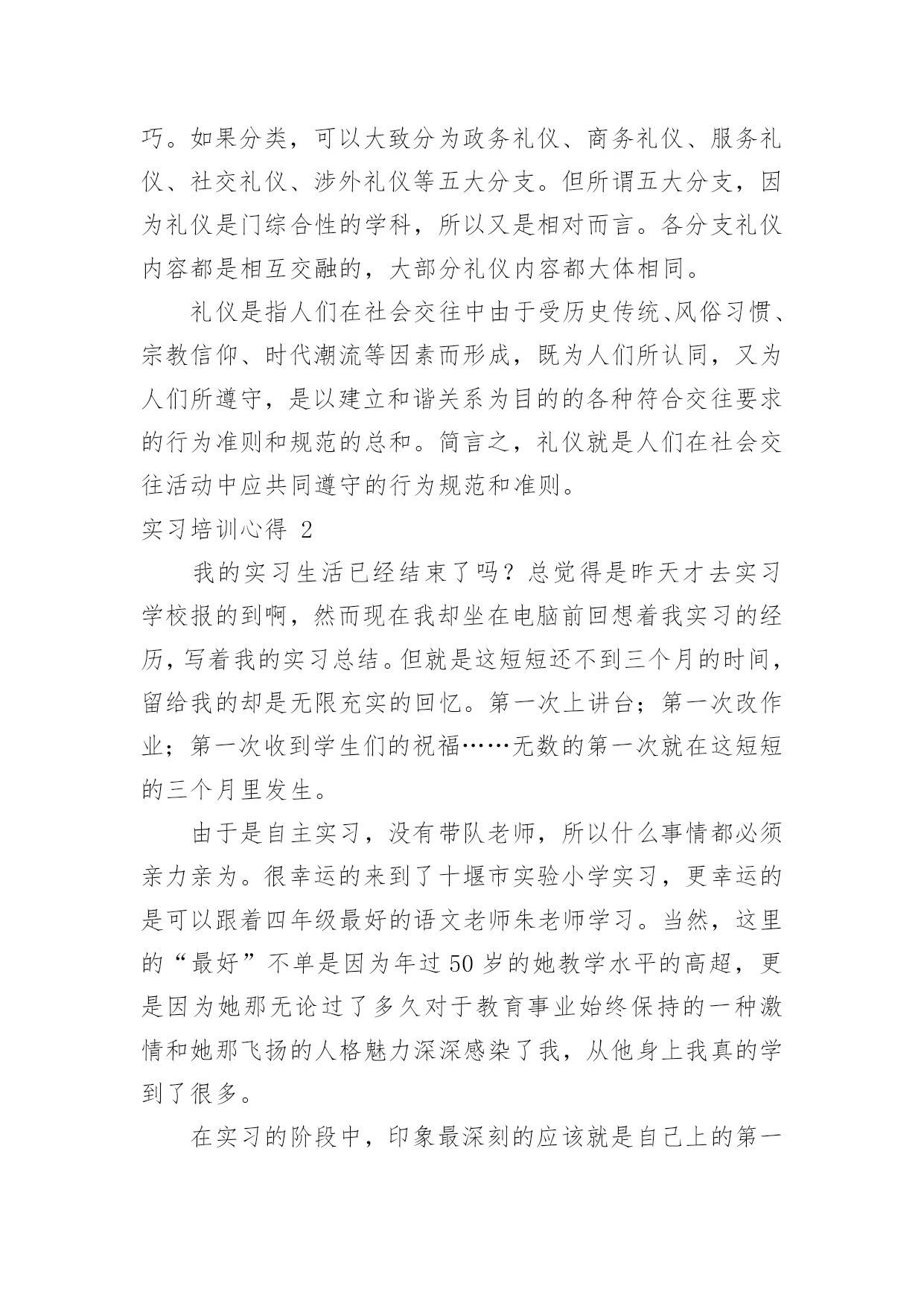 巧。如果分类，可以大致分为政务礼仪、商务礼仪、服务礼仪、社交礼仪、涉外礼仪等五大分支。但所谓五大分支，因为礼仪是门综合性的学科，所以又是相对而言。各分支礼仪内容都是相互交融的，大部分礼仪内容都大体相同。

礼仪是指人们在社会交往中由于受历史传统、风俗习惯、宗教信仰、时代潮流等因素而形成，既为人们所认同，又为人们所遵守，是以建立和谐关系为目的的各种符合交往要求的行为准则和规范的总和。简言之，礼仪就是人们在社会交往活动中应共同遵守的行为规范和准则。

实习培训心得 2

我的实习生活已经结束了吗？总觉得是昨天才去实习学校报的到啊，然而现在我却坐在电脑前回想着我实习的经历，写着我的实习总结。但就是这短短还不到三个月的时间，留给我的却是无限充实的回忆。第一次上讲台；第一次改作业；第一次收到学生们的祝福……无数的第一次就在这短短的三个月里发生。

由于是自主实习，没有带队老师，所以什么事情都必须亲力亲为。很幸运的来到了十堰市实验小学实习，更幸运的是可以跟着四年级最好的语文老师朱老师学习。当然，这里的“最好”不单是因为年过 50 岁的她教学水平的高超，更是因为她那无论过了多久对于教育事业始终保持的一种激情和她那飞扬的人格魅力深深感染了我，从他身上我真的学到了很多。

在实习的阶段中，印象最深刻的应该就是自己上的第一